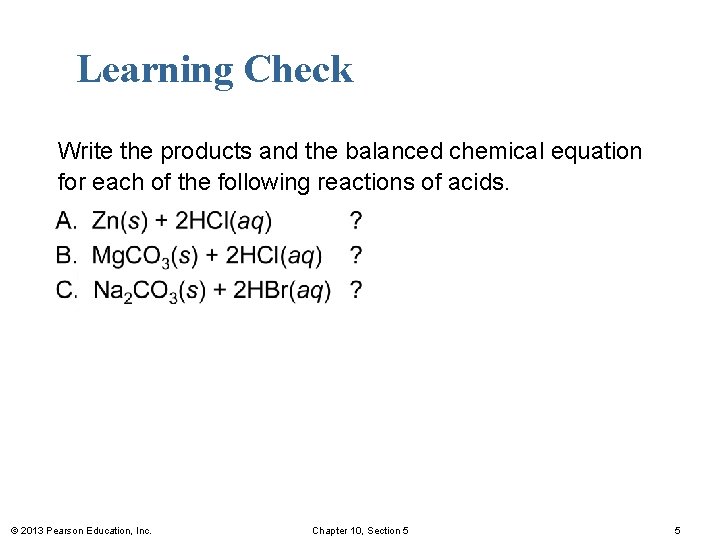 Learning Check

Write the products and the balanced chemical equation for each of the following reactions of acids.

A. $Zn(s) + 2HCl(aq)$ ?

B. $MgCO_3(s) + 2HCl(aq)$ ?

C. $Na_2CO_3(s) + 2HBr(aq)$ ?

© 2013 Pearson Education, Inc. Chapter 10, Section 5 5